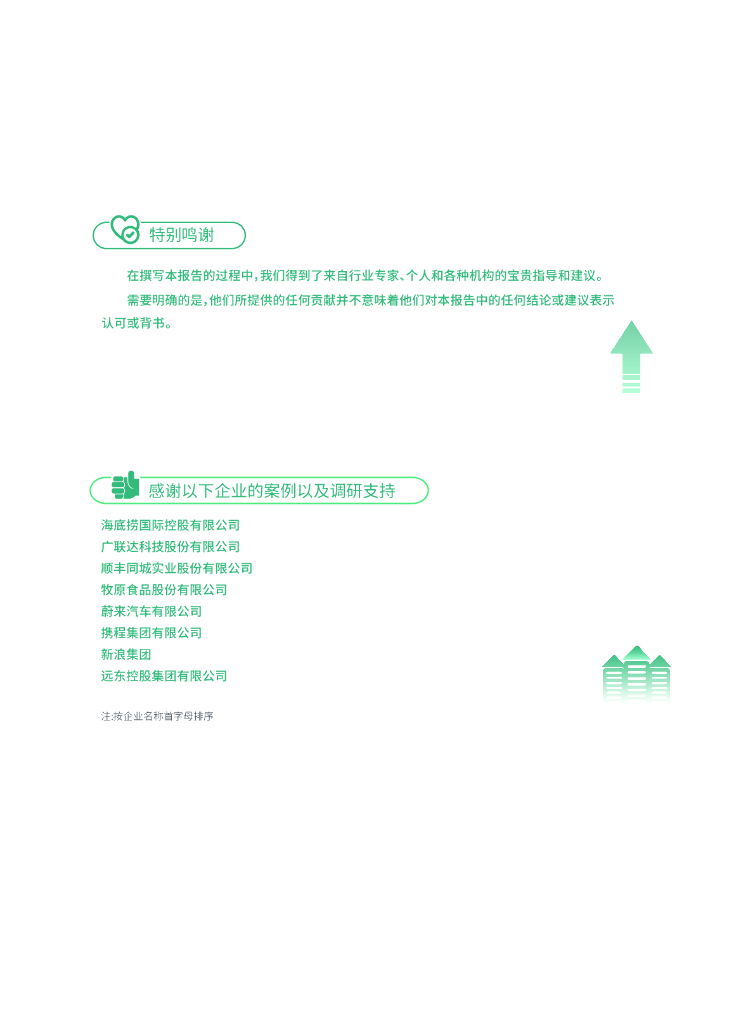 特别鸣谢

在撰写本报告的过程中，我们得到了来自行业专家、个人和各种机构的宝贵指导和建议。

需要明确的是，他们所提供的任何贡献并不意味着他们对本报告中的任何结论或建议表示认可或背书。

感谢以下企业的案例以及调研支持

海底捞国际控股有限公司
广联达科技股份有限公司
顺丰同城实业股份有限公司
牧原食品股份有限公司
蔚来汽车有限公司
携程集团有限公司
新浪集团
远东控股集团有限公司

注:按企业名称首字母排序